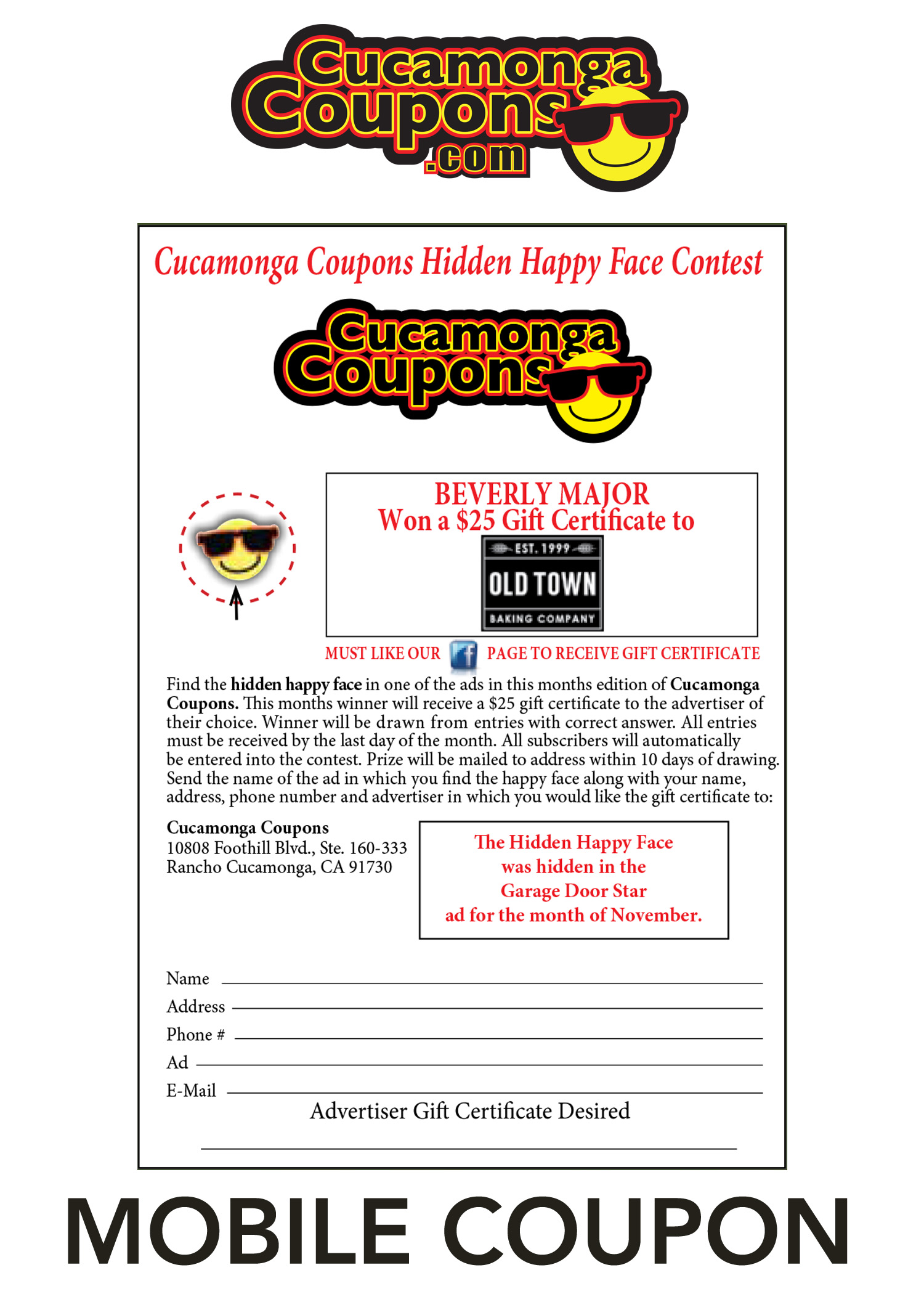 Cucamonga Coupons .com

Cucamonga Coupons Hidden Happy Face Contest

Cucamonga Coupons

BEVERLY MAJOR
Won a $25 Gift Certificate to

EST. 1999
OLD TOWN
BAKING COMPANY

MUST LIKE OUR PAGE TO RECEIVE GIFT CERTIFICATE

Find the hidden happy face in one of the ads in this months edition of Cucamonga Coupons. This months winner will receive a $25 gift certificate to the advertiser of their choice. Winner will be drawn from entries with correct answer. All entries must be received by the last day of the month. All subscribers will automatically be entered into the contest. Prize will be mailed to address within 10 days of drawing. Send the name of the ad in which you find the happy face along with your name, address, phone number and advertiser in which you would like the gift certificate to:

Cucamonga Coupons
10808 Foothill Blvd., Ste. 160-333
Rancho Cucamonga, CA 91730

The Hidden Happy Face
was hidden in the
Garage Door Star
ad for the month of November.

Name ____
Address ____
Phone # ____
Ad ____
E-Mail ____
Advertiser Gift Certificate Desired
____

MOBILE COUPON